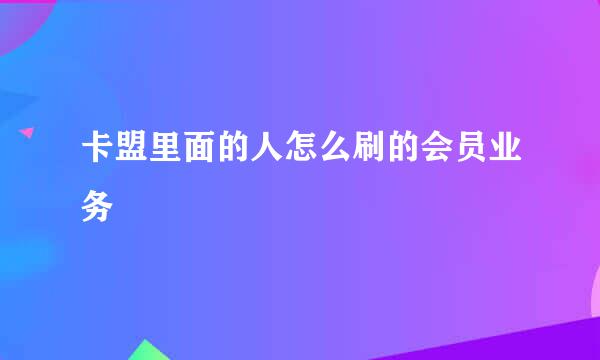 卡盟里面的人怎么刷的会员业务